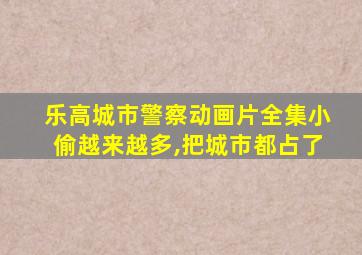 乐高城市警察动画片全集小偷越来越多,把城市都占了